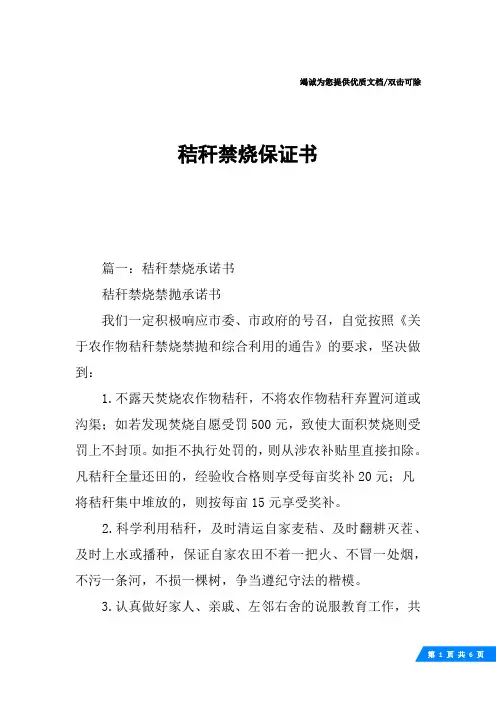 竭诚为您提供优质文档/双击可除

秸秆禁烧保证书

篇一：秸秆禁烧承诺书

秸秆禁烧禁抛承诺书

我们一定积极响应市委、市政府的号召，自觉按照《关于农作物秸秆禁烧禁抛和综合利用的通告》的要求，坚决做到：

1.不露天焚烧农作物秸秆，不将农作物秸秆弃置河道或沟渠；如若发现焚烧自愿受罚500元，致使大面积焚烧则受罚上不封顶。如拒不执行处罚的，则从涉农补贴里直接扣除。凡秸秆全量还田的，经验收合格则享受每亩奖补20元；凡将秸秆集中堆放的，则按每亩15元享受奖补。

2.科学利用秸秆，及时清运自家麦秸、及时翻耕灭茬、及时上水或播种，保证自家农田不着一把火、不冒一处烟，不污一条河，不损一棵树，争当遵纪守法的楷模。

3.认真做好家人、亲戚、左邻右舍的说服教育工作，共

第 1 页 共 6 页